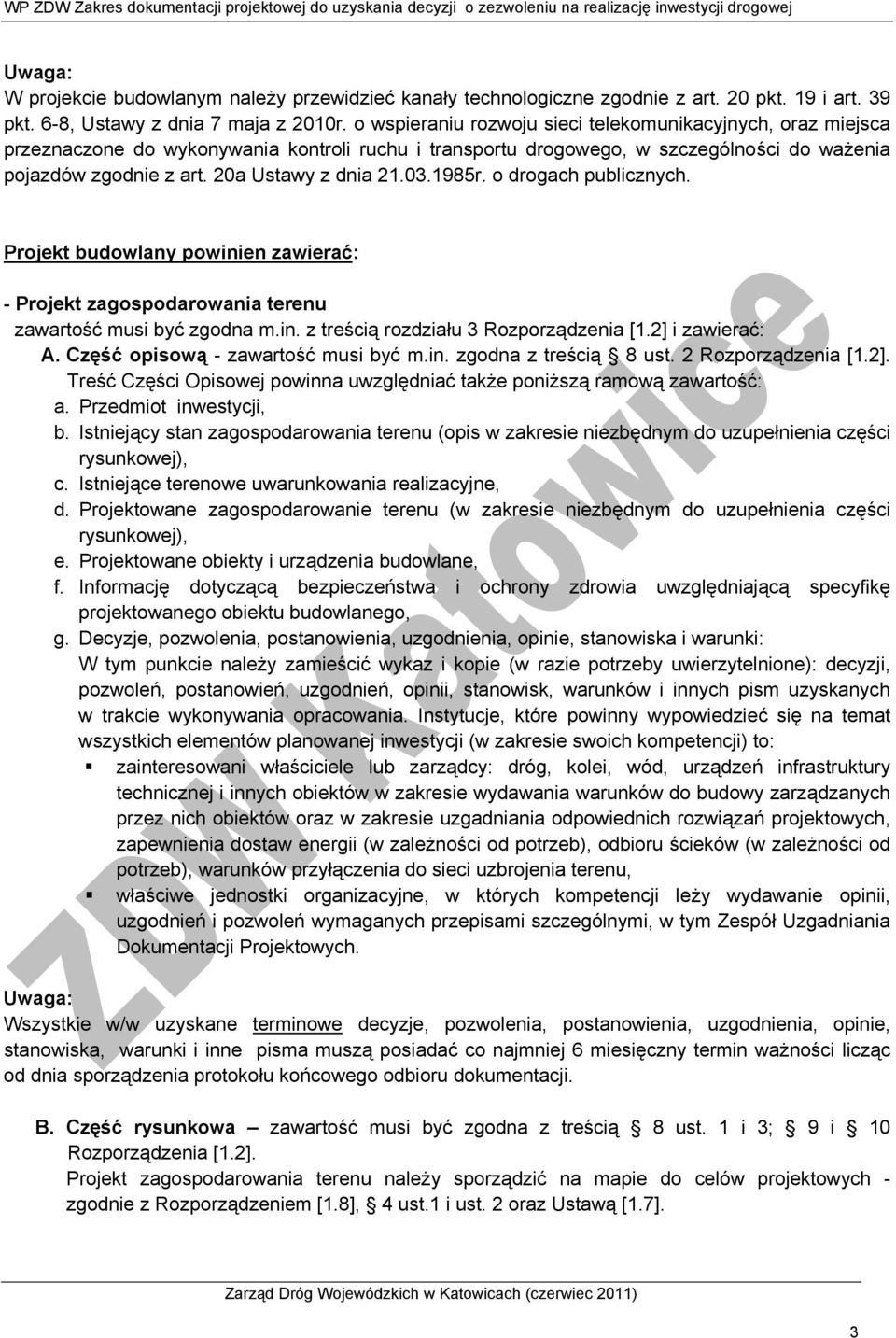 WP ZDW Zakres dokumentacji projektowej do uzyskania decyzji o zezwoleniu na realizację inwestycji drogowej

Uwaga:
W projekcie budowlanym należy przewidzieć kanały technologiczne zgodnie z art. 20 pkt. 19 i art. 39 pkt. 6-8, Ustawy z dnia 7 maja z 2010r. o wspieraniu rozwoju sieci telekomunikacyjnych, oraz miejsca przeznaczone do wykonywania kontroli ruchu i transportu drogowego, w szczególności do ważenia pojazdów zgodnie z art. 20a Ustawy z dnia 21.03.1985r. o drogach publicznych.

Projekt budowlany powinien zawierać:

- Projekt zagospodarowania terenu
zawartość musi być zgodna m.in. z treścią rozdziału 3 Rozporządzenia [1.2] i zawierać:
A. Część opisową - zawartość musi być m.in. zgodna z treścią § 8 ust. 2 Rozporządzenia [1.2].
Treść Części Opisowej powinna uwzględniać także poniższą ramową zawartość:
a. Przedmiot inwestycji,
b. Istniejący stan zagospodarowania terenu (opis w zakresie niezbędnym do uzupełnienia części rysunkowej),
c. Istniejące terenowe uwarunkowania realizacyjne,
d. Projektowane zagospodarowanie terenu (w zakresie niezbędnym do uzupełnienia części rysunkowej),
e. Projektowane obiekty i urządzenia budowlane,
f. Informację dotyczącą bezpieczeństwa i ochrony zdrowia uwzględniającą specyfikę projektowanego obiektu budowlanego,
g. Decyzje, pozwolenia, postanowienia, uzgodnienia, opinie, stanowiska i warunki:
W tym punkcie należy zamieścić wykaz i kopie (w razie potrzeby uwierzytelnione): decyzji, pozwoleń, postanowień, uzgodnień, opinii, stanowisk, warunków i innych pism uzyskanych w trakcie wykonywania opracowania. Instytucje, które powinny wypowiedzieć się na temat wszystkich elementów planowanej inwestycji (w zakresie swoich kompetencji) to:
▪ zainteresowani właściciele lub zarządcy: dróg, kolei, wód, urządzeń infrastruktury technicznej i innych obiektów w zakresie wydawania warunków do budowy zarządzanych przez nich obiektów oraz w zakresie uzgadniania odpowiednich rozwiązań projektowych, zapewnienia dostaw energii (w zależności od potrzeb), odbioru ścieków (w zależności od potrzeb), warunków przyłączenia do sieci uzbrojenia terenu,
▪ właściwe jednostki organizacyjne, w których kompetencji leży wydawanie opinii, uzgodnień i pozwoleń wymaganych przepisami szczególnymi, w tym Zespół Uzgadniania Dokumentacji Projektowych.

Uwaga:
Wszystkie w/w uzyskane terminowe decyzje, pozwolenia, postanowienia, uzgodnienia, opinie, stanowiska, warunki i inne pisma muszą posiadać co najmniej 6 miesięczny termin ważności licząc od dnia sporządzenia protokołu końcowego odbioru dokumentacji.

B. Część rysunkowa – zawartość musi być zgodna z treścią § 8 ust. 1 i 3; § 9 i § 10 Rozporządzenia [1.2].
Projekt zagospodarowania terenu należy sporządzić na mapie do celów projektowych - zgodnie z Rozporządzeniem [1.8], § 4 ust.1 i ust. 2 oraz Ustawą [1.7].

ZDW Katowice

Zarząd Dróg Wojewódzkich w Katowicach (czerwiec 2011)

3